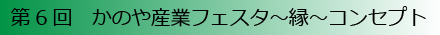 第６回　かのや産業フェスタ～縁～コンセプト